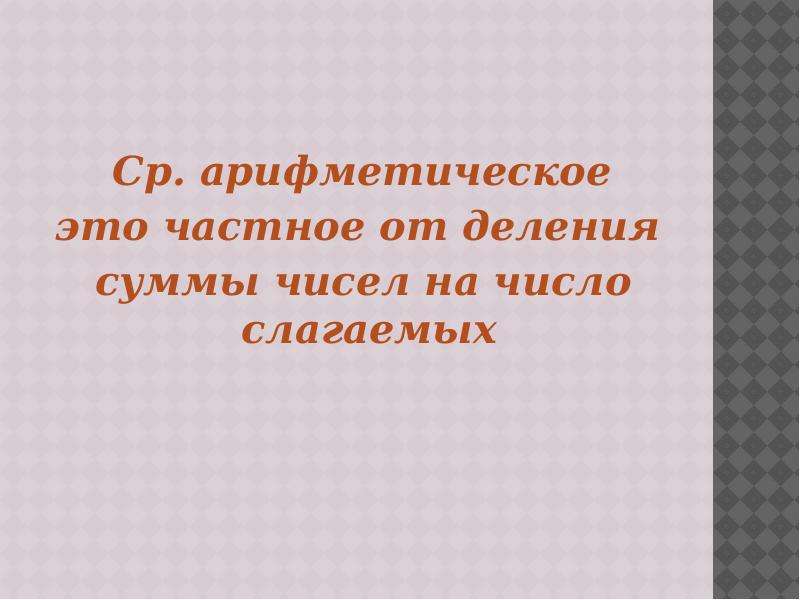 Ср. арифметическое это частное от деления суммы чисел на число слагаемых